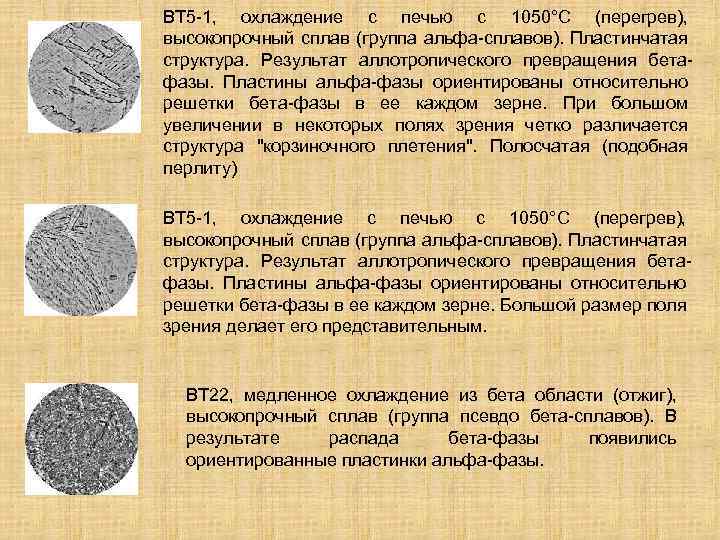 ВТ5-1, охлаждение с печью с 1050°С (перегрев), высокопрочный сплав (группа альфа-сплавов). Пластинчатая структура. Результат аллотропического превращения бета-фазы. Пластины альфа-фазы ориентированы относительно решетки бета-фазы в ее каждом зерне. При большом увеличении в некоторых полях зрения четко различается структура "корзиночного плетения". Полосчатая (подобная перлиту)

ВТ5-1, охлаждение с печью с 1050°С (перегрев), высокопрочный сплав (группа альфа-сплавов). Пластинчатая структура. Результат аллотропического превращения бета-фазы. Пластины альфа-фазы ориентированы относительно решетки бета-фазы в ее каждом зерне. Большой размер поля зрения делает его представительным.

ВТ22, медленное охлаждение из бета области (отжиг), высокопрочный сплав (группа псевдо бета-сплавов). В результате распада бета-фазы появились ориентированные пластинки альфа-фазы.